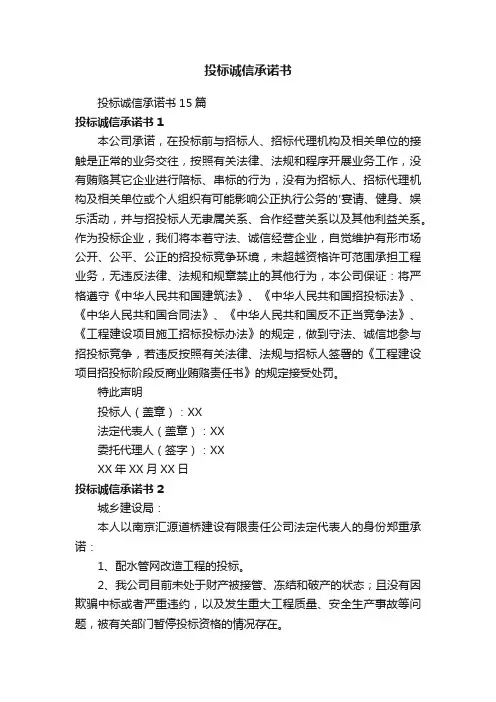 投标诚信承诺书

投标诚信承诺书 15 篇

投标诚信承诺书 1

本公司承诺，在投标前与招标人、招标代理机构及相关单位的接触是正常的业务交往，按照有关法律、法规和程序开展业务工作，没有贿赂其它企业进行陪标、串标的行为，没有为招标人、招标代理机构及相关单位或个人组织有可能影响公正执行公务的'宴请、健身、娱乐活动，并与招投标人无隶属关系、合作经营关系以及其他利益关系。作为投标企业，我们将本着守法、诚信经营企业，自觉维护有形市场公开、公平、公正的招投标竞争环境，未超越资格许可范围承担工程业务，无违反法律、法规和规章禁止的其他行为，本公司保证：将严格遵守《中华人民共和国建筑法》、《中华人民共和国招投标法》、《中华人民共和国合同法》、《中华人民共和国反不正当竞争法》、《工程建设项目施工招标投标办法》的规定，做到守法、诚信地参与招投标竞争，若违反按照有关法律、法规与招标人签署的《工程建设项目招投标阶段反商业贿赂责任书》的规定接受处罚。

特此声明

投标人（盖章）：XX

法定代表人（盖章）：XX

委托代理人（签字）：XX

XX 年 XX 月 XX 日

投标诚信承诺书 2

城乡建设局：

本人以南京汇源道桥建设有限责任公司法定代表人的身份郑重承诺：

1、配水管网改造工程的投标。

2、我公司目前未处于财产被接管、冻结和破产的状态；且没有因欺骗中标或者严重违约，以及发生重大工程质量、安全生产事故等问题，被有关部门暂停投标资格的情况存在。